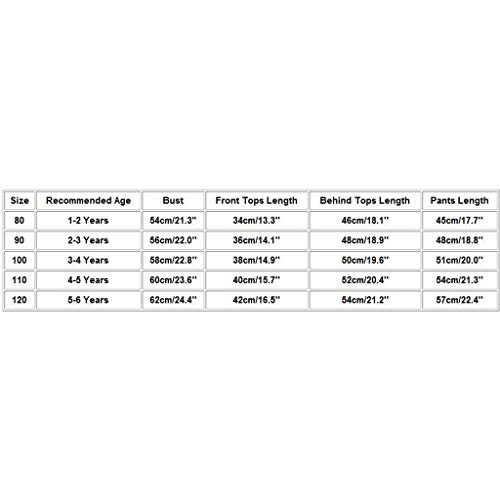 | Size | Recommended Age | Bust | Front Tops Length | Behind Tops Length | Pants Length |
|---|---|---|---|---|---|
| 80 | 1-2 Years | 54cm/21.3'' | 34cm/13.3'' | 46cm/18.1'' | 45cm/17.7'' |
| 90 | 2-3 Years | 56cm/22.0'' | 36cm/14.1'' | 48cm/18.9'' | 48cm/18.8'' |
| 100 | 3-4 Years | 58cm/22.8'' | 38cm/14.9'' | 50cm/19.6'' | 51cm/20.0'' |
| 110 | 4-5 Years | 60cm/23.6'' | 40cm/15.7'' | 52cm/20.4'' | 54cm/21.3'' |
| 120 | 5-6 Years | 62cm/24.4'' | 42cm/16.5'' | 54cm/21.2'' | 57cm/22.4'' |